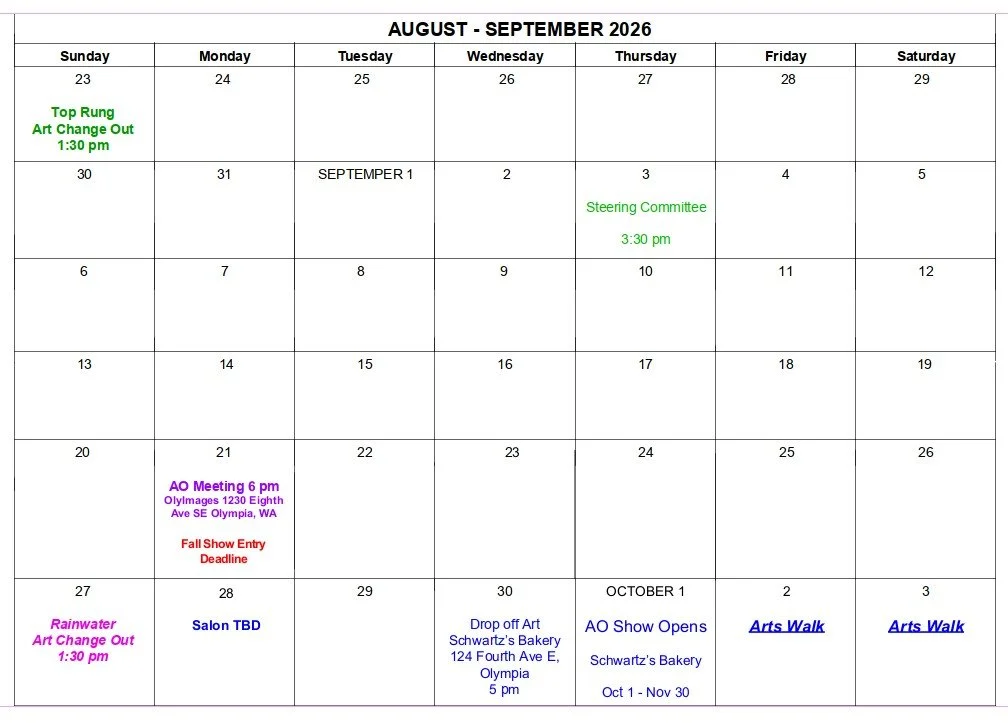 AUGUST - SEPTEMBER 2026

| Sunday | Monday | Tuesday | Wednesday | Thursday | Friday | Saturday |
|---|---|---|---|---|---|---|
| 23 Top Rung Art Change Out 1:30 pm | 24 | 25 | 26 | 27 | 28 | 29 |
| 30 | 31 | SEPTEMPER 1 | 2 | 3 Steering Committee 3:30 pm | 4 | 5 |
| 6 | 7 | 8 | 9 | 10 | 11 | 12 |
| 13 | 14 | 15 | 16 | 17 | 18 | 19 |
| 20 | 21 AO Meeting 6 pm OlyImages 1230 Eighth Ave SE Olympia, WA Fall Show Entry Deadline | 22 | 23 | 24 | 25 | 26 |
| 27 Rainwater Art Change Out 1:30 pm | 28 Salon TBD | 29 | 30 Drop off Art Schwartz's Bakery 124 Fourth Ave E, Olympia 5 pm | OCTOBER 1 AO Show Opens Schwartz's Bakery Oct 1 - Nov 30 | 2 Arts Walk | 3 Arts Walk |